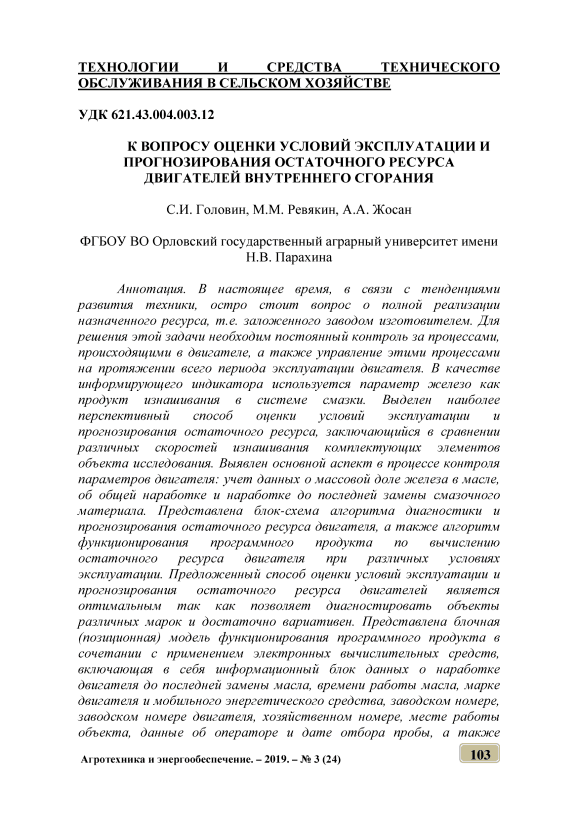 ТЕХНОЛОГИИ И СРЕДСТВА ТЕХНИЧЕСКОГО ОБСЛУЖИВАНИЯ В СЕЛЬСКОМ ХОЗЯЙСТВЕ

УДК 621.43.004.003.12

К ВОПРОСУ ОЦЕНКИ УСЛОВИЙ ЭКСПЛУАТАЦИИ И ПРОГНОЗИРОВАНИЯ ОСТАТОЧНОГО РЕСУРСА ДВИГАТЕЛЕЙ ВНУТРЕННЕГО СГОРАНИЯ

С.И. Головин, М.М. Ревякин, А.А. Жосан

ФГБОУ ВО Орловский государственный аграрный университет имени Н.В. Парахина

Аннотация. В настоящее время, в связи с тенденциями развития техники, остро стоит вопрос о полной реализации назначенного ресурса, т.е. заложенного заводом изготовителем. Для решения этой задачи необходим постоянный контроль за процессами, происходящими в двигателе, а также управление этими процессами на протяжении всего периода эксплуатации двигателя. В качестве информирующего индикатора используется параметр железо как продукт изнашивания в системе смазки. Выделен наиболее перспективный способ оценки условий эксплуатации и прогнозирования остаточного ресурса, заключающийся в сравнении различных скоростей изнашивания комплектующих элементов объекта исследования. Выявлен основной аспект в процессе контроля параметров двигателя: учет данных о массовой доле железа в масле, об общей наработке и наработке до последней замены смазочного материала. Представлена блок-схема алгоритма диагностики и прогнозирования остаточного ресурса двигателя, а также алгоритм функционирования программного продукта по вычислению остаточного ресурса двигателя при различных условиях эксплуатации. Предложенный способ оценки условий эксплуатации и прогнозирования остаточного ресурса двигателей является оптимальным так как позволяет диагностировать объекты различных марок и достаточно вариативен. Представлена блочная (позиционная) модель функционирования программного продукта в сочетании с применением электронных вычислительных средств, включающая в себя информационный блок данных о наработке двигателя до последней замены масла, времени работы масла, марке двигателя и мобильного энергетического средства, заводском номере, заводском номере двигателя, хозяйственном номере, месте работы объекта, данные об операторе и дате отбора пробы, а также

Агротехника и энергообеспечение. – 2019. – № 3 (24)

103